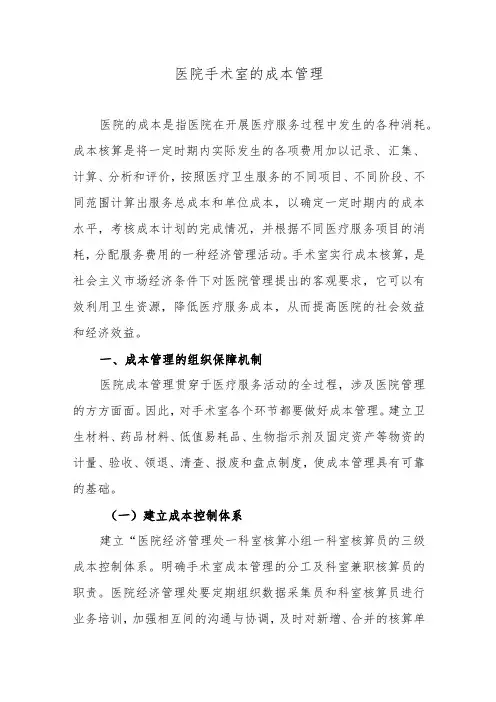 医院手术室的成本管理

医院的成本是指医院在开展医疗服务过程中发生的各种消耗。成本核算是将一定时期内实际发生的各项费用加以记录、汇集、计算、分析和评价，按照医疗卫生服务的不同项目、不同阶段、不同范围计算出服务总成本和单位成本，以确定一定时期内的成本水平，考核成本计划的完成情况，并根据不同医疗服务项目的消耗，分配服务费用的一种经济管理活动。手术室实行成本核算，是社会主义市场经济条件下对医院管理提出的客观要求，它可以有效利用卫生资源，降低医疗服务成本，从而提高医院的社会效益和经济效益。

一、成本管理的组织保障机制

医院成本管理贯穿于医疗服务活动的全过程，涉及医院管理的方方面面。因此，对手术室各个环节都要做好成本管理。建立卫生材料、药品材料、低值易耗品、生物指示剂及固定资产等物资的计量、验收、领退、清查、报废和盘点制度，使成本管理具有可靠的基础。

（一）建立成本控制体系

建立“医院经济管理处一科室核算小组一科室核算员的三级成本控制体系。明确手术室成本管理的分工及科室兼职核算员的职责。医院经济管理处要定期组织数据采集员和科室核算员进行业务培训，加强相互间的沟通与协调，及时对新增、合并的核算单